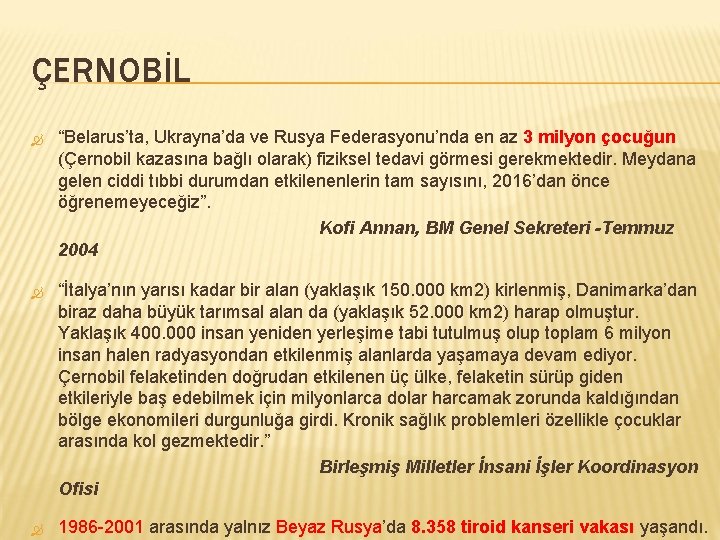 ÇERNOBİL

“Belarus’ta, Ukrayna’da ve Rusya Federasyonu’nda en az 3 milyon çocuğun (Çernobil kazasına bağlı olarak) fiziksel tedavi görmesi gerekmektedir. Meydana gelen ciddi tıbbi durumdan etkilenenlerin tam sayısını, 2016’dan önce öğrenemeyeceğiz”.

Kofi Annan, BM Genel Sekreteri -Temmuz 2004

“İtalya’nın yarısı kadar bir alan (yaklaşık 150.000 km2) kirlenmiş, Danimarka’dan biraz daha büyük tarımsal alan da (yaklaşık 52.000 km2) harap olmuştur. Yaklaşık 400.000 insan yeniden yerleşime tabi tutulmuş olup toplam 6 milyon insan halen radyasyondan etkilenmiş alanlarda yaşamaya devam ediyor. Çernobil felaketinden doğrudan etkilenen üç ülke, felaketin sürüp giden etkileriyle baş edebilmek için milyonlarca dolar harcamak zorunda kaldığından bölge ekonomileri durgunluğa girdi. Kronik sağlık problemleri özellikle çocuklar arasında kol gezmektedir.”

Birleşmiş Milletler İnsani İşler Koordinasyon Ofisi

1986-2001 arasında yalnız Beyaz Rusya’da 8.358 tiroid kanseri vakası yaşandı.